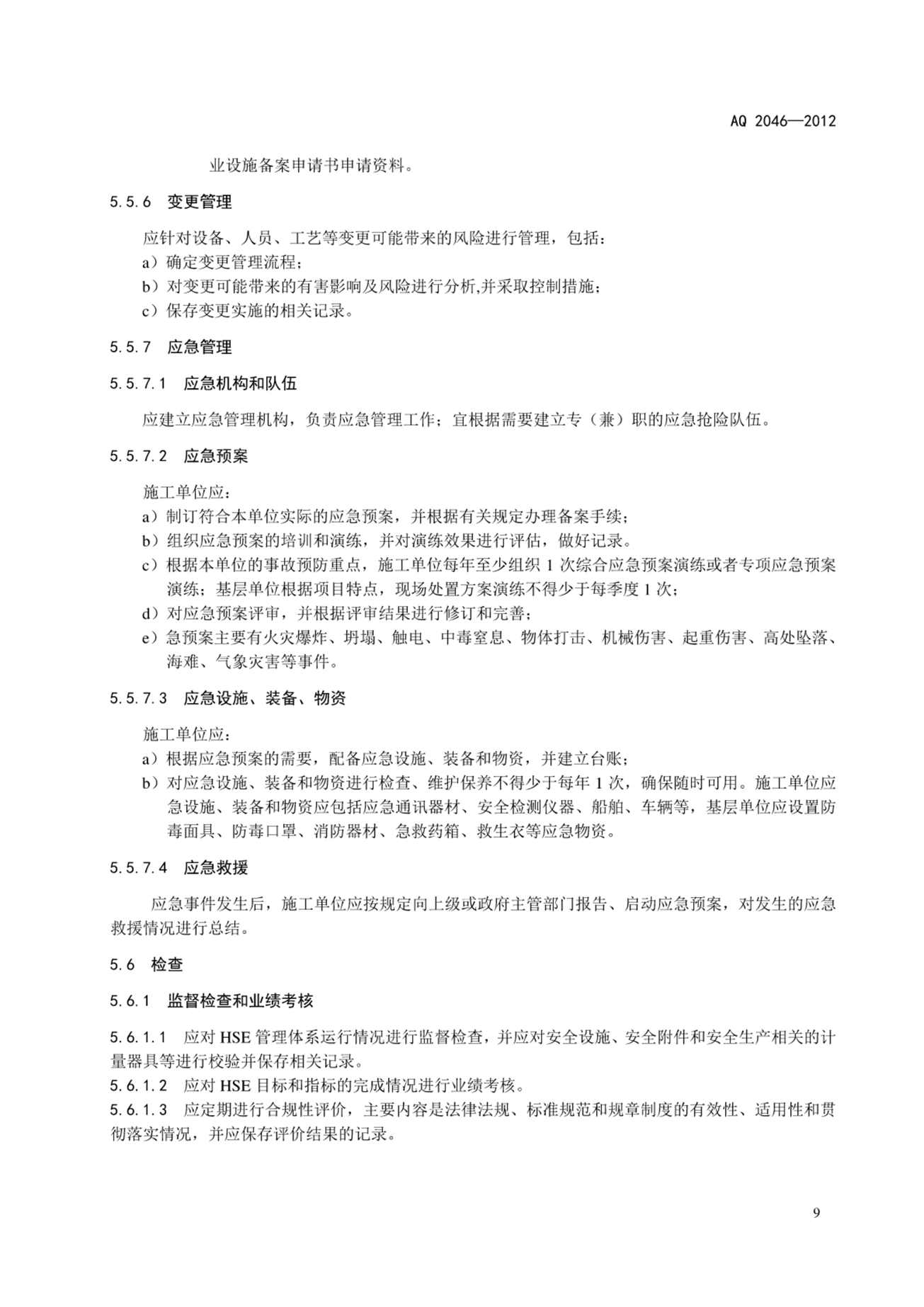 AQ 2046—2012

业设施备案申请书申请资料。

5.5.6 变更管理

应针对设备、人员、工艺等变更可能带来的风险进行管理，包括：
a）确定变更管理流程；
b）对变更可能带来的有害影响及风险进行分析,并采取控制措施；
c）保存变更实施的相关记录。

5.5.7 应急管理

5.5.7.1 应急机构和队伍

应建立应急管理机构，负责应急管理工作；宜根据需要建立专（兼）职的应急抢险队伍。

5.5.7.2 应急预案

施工单位应：
a）制订符合本单位实际的应急预案，并根据有关规定办理备案手续；
b）组织应急预案的培训和演练，并对演练效果进行评估，做好记录。
c）根据本单位的事故预防重点，施工单位每年至少组织 1 次综合应急预案演练或者专项应急预案演练；基层单位根据项目特点，现场处置方案演练不得少于每季度 1 次；
d）对应急预案评审，并根据评审结果进行修订和完善；
e）急预案主要有火灾爆炸、坍塌、触电、中毒窒息、物体打击、机械伤害、起重伤害、高处坠落、海难、气象灾害等事件。

5.5.7.3 应急设施、装备、物资

施工单位应：
a）根据应急预案的需要，配备应急设施、装备和物资，并建立台账；
b）对应急设施、装备和物资进行检查、维护保养不得少于每年 1 次，确保随时可用。施工单位应急设施、装备和物资应包括应急通讯器材、安全检测仪器、船舶、车辆等，基层单位应设置防毒面具、防毒口罩、消防器材、急救药箱、救生衣等应急物资。

5.5.7.4 应急救援

应急事件发生后，施工单位应按规定向上级或政府主管部门报告、启动应急预案，对发生的应急救援情况进行总结。

5.6 检查

5.6.1 监督检查和业绩考核

5.6.1.1 应对 HSE 管理体系运行情况进行监督检查，并应对安全设施、安全附件和安全生产相关的计量器具等进行校验并保存相关记录。
5.6.1.2 应对 HSE 目标和指标的完成情况进行业绩考核。
5.6.1.3 应定期进行合规性评价，主要内容是法律法规、标准规范和规章制度的有效性、适用性和贯彻落实情况，并应保存评价结果的记录。

9